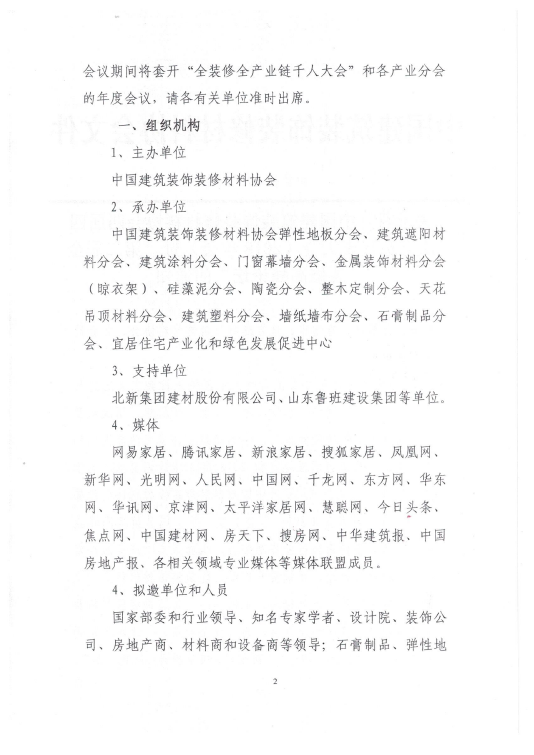 会议期间将套开“全装修全产业链千人大会”和各产业分会的年度会议，请各有关单位准时出席。

一、组织机构

1、主办单位

中国建筑装饰装修材料协会

2、承办单位

中国建筑装饰装修材料协会弹性地板分会、建筑遮阳材料分会、建筑涂料分会、门窗幕墙分会、金属装饰材料分会（晾衣架）、硅藻泥分会、陶瓷分会、整木定制分会、天花吊顶材料分会、建筑塑料分会、墙纸墙布分会、石膏制品分会、宜居住宅产业化和绿色发展促进中心

3、支持单位

北新集团建材股份有限公司、山东鲁班建设集团等单位。

4、媒体

网易家居、腾讯家居、新浪家居、搜狐家居、凤凰网、新华网、光明网、人民网、中国网、千龙网、东方网、华东网、华讯网、京津网、太平洋家居网、慧聪网、今日头条、焦点网、中国建材网、房天下、搜房网、中华建筑报、中国房地产报、各相关领域专业媒体等媒体联盟成员。

4、拟邀单位和人员

国家部委和行业领导、知名专家学者、设计院、装饰公司、房地产商、材料商和设备商等领导；石膏制品、弹性地

2